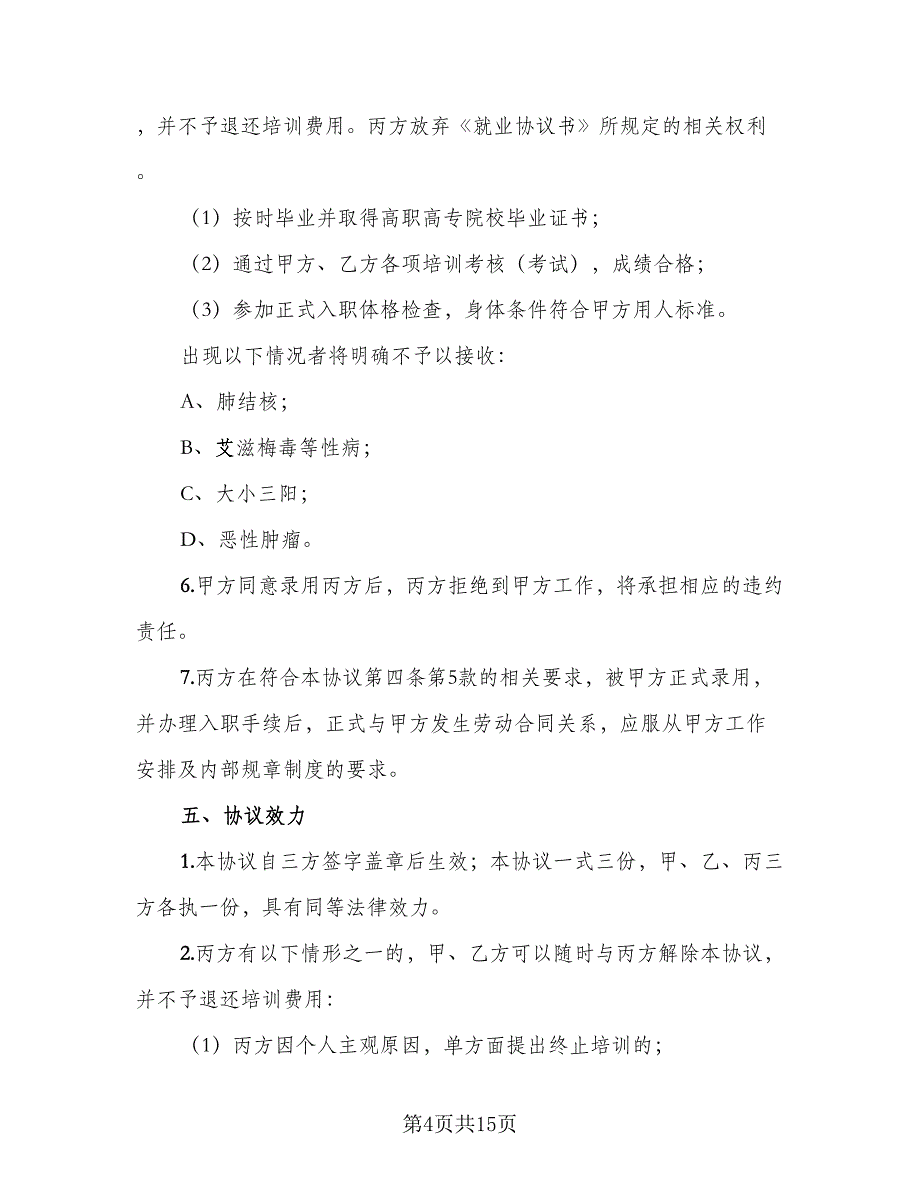 ，并不予退还培训费用。丙方放弃《就业协议书》所规定的相关权利。

（1）按时毕业并取得高职高专院校毕业证书；

（2）通过甲方、乙方各项培训考核（考试），成绩合格；

（3）参加正式入职体格检查，身体条件符合甲方用人标准。

出现以下情况者将明确不予以接收：

A、肺结核；

B、艾滋梅毒等性病；

C、大小三阳；

D、恶性肿瘤。

6.甲方同意录用丙方后，丙方拒绝到甲方工作，将承担相应的违约责任。

7.丙方在符合本协议第四条第5款的相关要求，被甲方正式录用，并办理入职手续后，正式与甲方发生劳动合同关系，应服从甲方工作安排及内部规章制度的要求。

五、协议效力

1.本协议自三方签字盖章后生效；本协议一式三份，甲、乙、丙三方各执一份，具有同等法律效力。

2.丙方有以下情形之一的，甲、乙方可以随时与丙方解除本协议，并不予退还培训费用：

（1）丙方因个人主观原因，单方面提出终止培训的；

第4页共15页